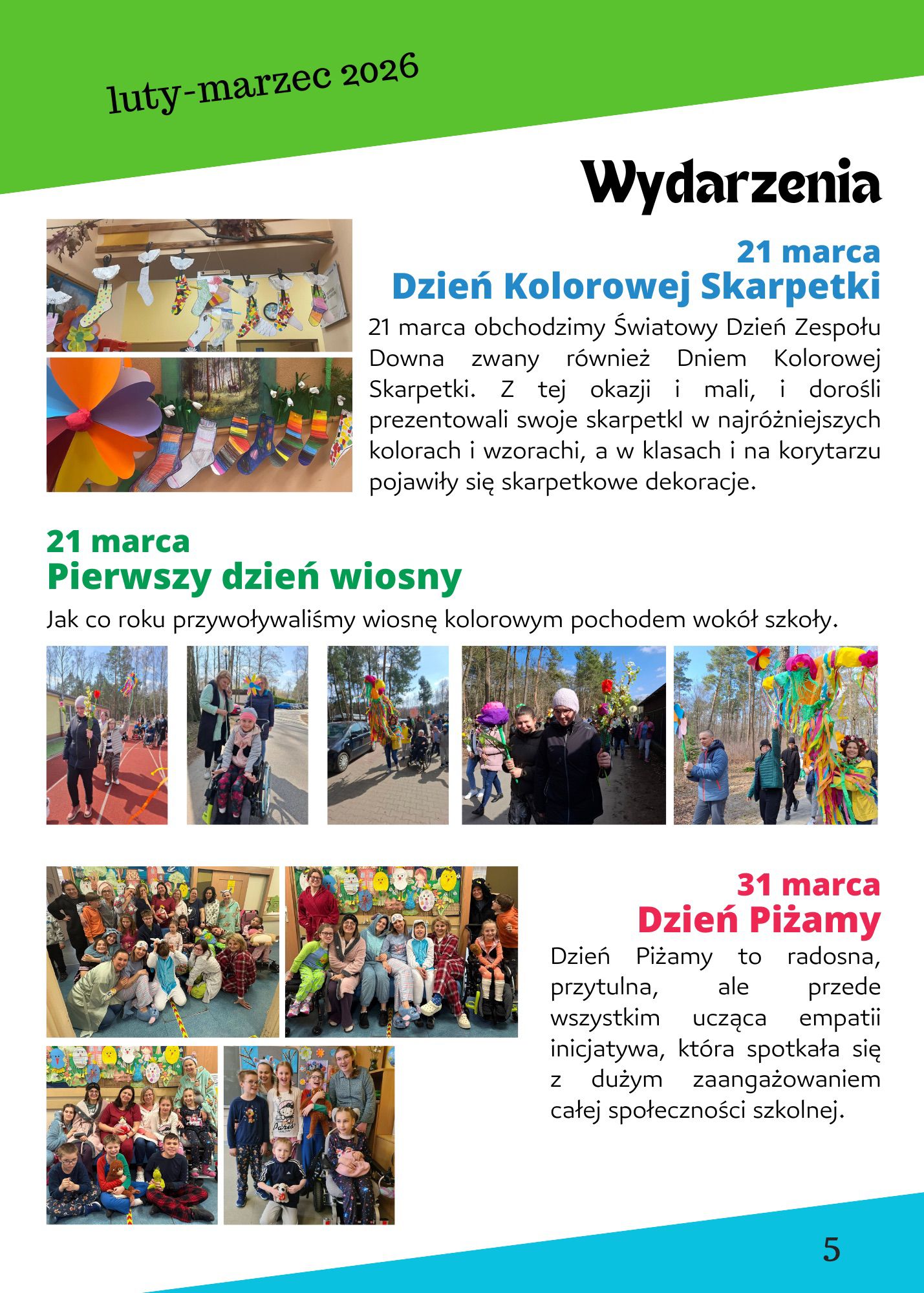 luty-marzec 2026

Wydarzenia

21 marca
Dzień Kolorowej Skarpetki

21 marca obchodzimy Światowy Dzień Zespołu Downa zwany również Dniem Kolorowej Skarpetki. Z tej okazji i mali, i dorośli prezentowali swoje skarpetkI w najróżniejszych kolorach i wzorachi, a w klasach i na korytarzu pojawiły się skarpetkowe dekoracje.

21 marca
Pierwszy dzień wiosny

Jak co roku przywoływaliśmy wiosnę kolorowym pochodem wokół szkoły.

31 marca
Dzień Piżamy

Dzień Piżamy to radosna, przytulna, ale przede wszystkim ucząca empatii inicjatywa, która spotkała się z dużym zaangażowaniem całej społeczności szkolnej.

5